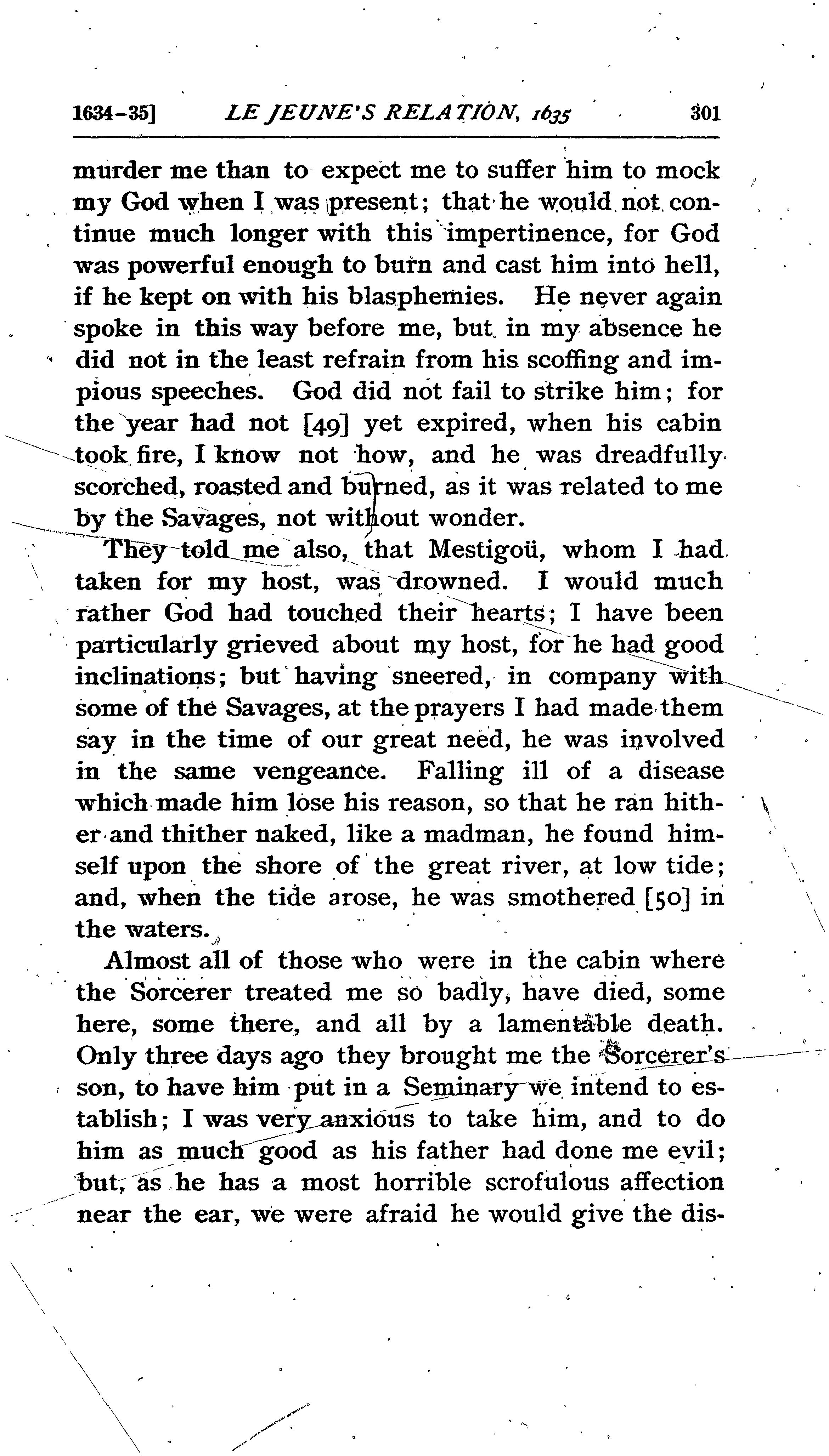 1634-35] LE JEUNE'S RELATION, 1635 301

murder me than to expect me to suffer him to mock my God when I was present; that he would not continue much longer with this impertinence, for God was powerful enough to burn and cast him into hell, if he kept on with his blasphemies. He never again spoke in this way before me, but in my absence he did not in the least refrain from his scoffing and impious speeches. God did not fail to strike him; for the year had not [49] yet expired, when his cabin took fire, I know not how, and he was dreadfully scorched, roasted and burned, as it was related to me by the Savages, not without wonder.

They told me also, that Mestigoü, whom I had taken for my host, was drowned. I would much rather God had touched their hearts; I have been particularly grieved about my host, for he had good inclinations; but having sneered, in company with some of the Savages, at the prayers I had made them say in the time of our great need, he was involved in the same vengeance. Falling ill of a disease which made him lose his reason, so that he ran hither and thither naked, like a madman, he found himself upon the shore of the great river, at low tide; and, when the tide arose, he was smothered [50] in the waters.

Almost all of those who were in the cabin where the Sorcerer treated me so badly, have died, some here, some there, and all by a lamentable death. Only three days ago they brought me the Sorcerer's son, to have him put in a Seminary we intend to establish; I was very anxious to take him, and to do him as much good as his father had done me evil; but, as he has a most horrible scrofulous affection near the ear, we were afraid he would give the dis-